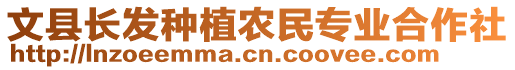 文县长发种植农民专业合作社
http://lnzoeemma.cn.coovee.com